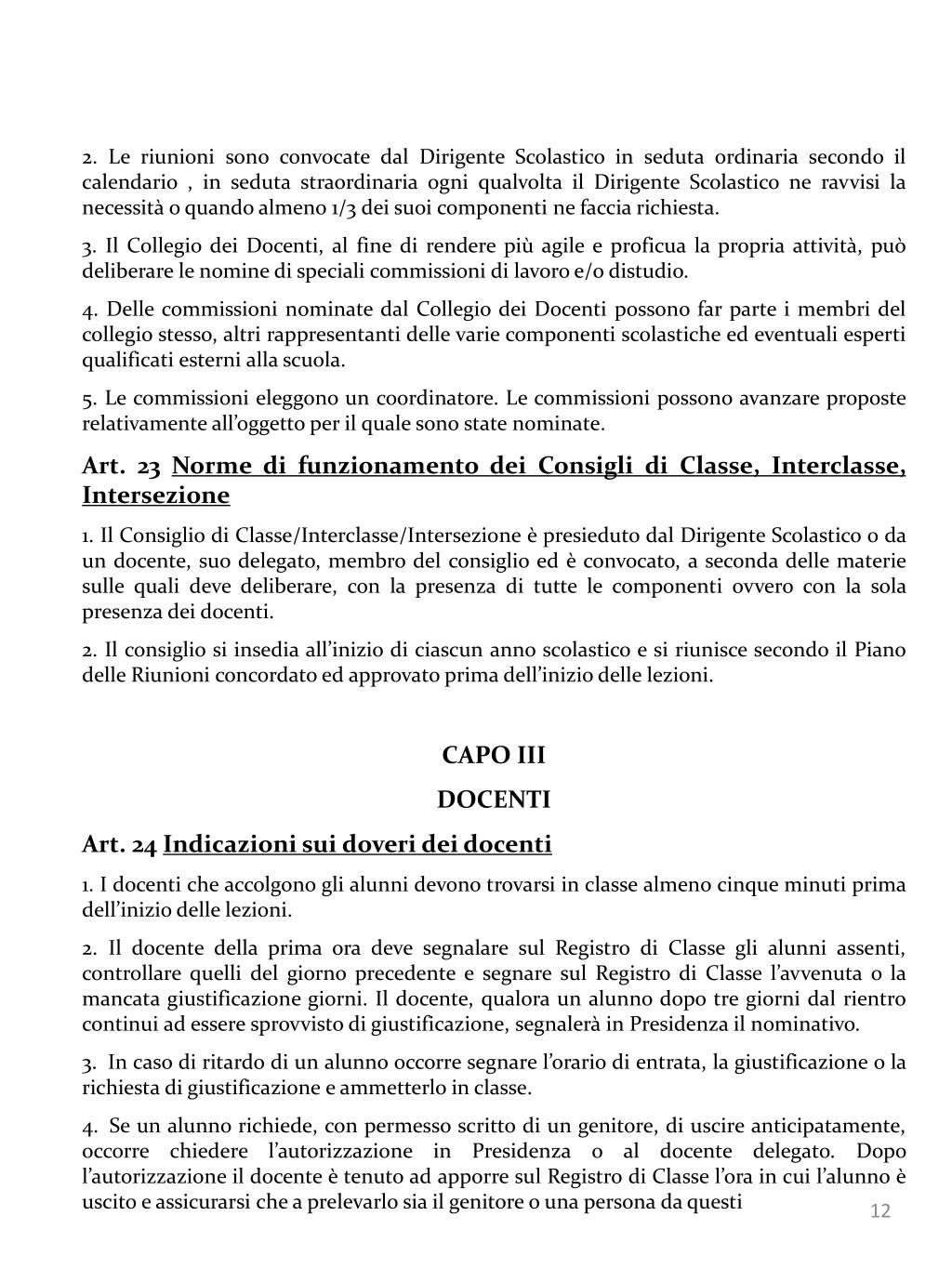 2. Le riunioni sono convocate dal Dirigente Scolastico in seduta ordinaria secondo il calendario , in seduta straordinaria ogni qualvolta il Dirigente Scolastico ne ravvisi la necessità o quando almeno 1/3 dei suoi componenti ne faccia richiesta.

3. Il Collegio dei Docenti, al fine di rendere più agile e proficua la propria attività, può deliberare le nomine di speciali commissioni di lavoro e/o distudio.

4. Delle commissioni nominate dal Collegio dei Docenti possono far parte i membri del collegio stesso, altri rappresentanti delle varie componenti scolastiche ed eventuali esperti qualificati esterni alla scuola.

5. Le commissioni eleggono un coordinatore. Le commissioni possono avanzare proposte relativamente all'oggetto per il quale sono state nominate.

Art. 23 Norme di funzionamento dei Consigli di Classe, Interclasse, Intersezione

1. Il Consiglio di Classe/Interclasse/Intersezione è presieduto dal Dirigente Scolastico o da un docente, suo delegato, membro del consiglio ed è convocato, a seconda delle materie sulle quali deve deliberare, con la presenza di tutte le componenti ovvero con la sola presenza dei docenti.

2. Il consiglio si insedia all'inizio di ciascun anno scolastico e si riunisce secondo il Piano delle Riunioni concordato ed approvato prima dell'inizio delle lezioni.

CAPO III

DOCENTI

Art. 24 Indicazioni sui doveri dei docenti

1. I docenti che accolgono gli alunni devono trovarsi in classe almeno cinque minuti prima dell'inizio delle lezioni.

2. Il docente della prima ora deve segnalare sul Registro di Classe gli alunni assenti, controllare quelli del giorno precedente e segnare sul Registro di Classe l'avvenuta o la mancata giustificazione giorni. Il docente, qualora un alunno dopo tre giorni dal rientro continui ad essere sprovvisto di giustificazione, segnalerà in Presidenza il nominativo.

3. In caso di ritardo di un alunno occorre segnare l'orario di entrata, la giustificazione o la richiesta di giustificazione e ammetterlo in classe.

4. Se un alunno richiede, con permesso scritto di un genitore, di uscire anticipatamente, occorre chiedere l'autorizzazione in Presidenza o al docente delegato. Dopo l'autorizzazione il docente è tenuto ad apporre sul Registro di Classe l'ora in cui l'alunno è uscito e assicurarsi che a prelevarlo sia il genitore o una persona da questi

12